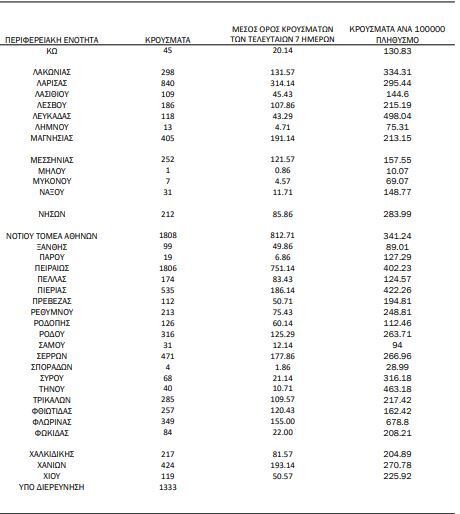 | ΠΕΡΙΦΕΡΕΙΑΚΗ ΕΝΟΤΗΤΑ | ΚΡΟΥΣΜΑΤΑ | ΜΕΣΟΣ ΟΡΟΣ ΚΡΟΥΣΜΑΤΩΝ ΤΩΝ ΤΕΛΕΥΤΑΙΩΝ 7 ΗΜΕΡΩΝ | ΚΡΟΥΣΜΑΤΑ ΑΝΑ 100000 ΠΛΗΘΥΣΜΟ |
|---|---|---|---|
| ΚΩ | 45 | 20.14 | 130.83 |
| ΛΑΚΩΝΙΑΣ | 298 | 131.57 | 334.31 |
| ΛΑΡΙΣΑΣ | 840 | 314.14 | 295.44 |
| ΛΑΣΙΘΙΟΥ | 109 | 45.43 | 144.6 |
| ΛΕΣΒΟΥ | 186 | 107.86 | 215.19 |
| ΛΕΥΚΑΔΑΣ | 118 | 43.29 | 498.04 |
| ΛΗΜΝΟΥ | 13 | 4.71 | 75.31 |
| ΜΑΓΝΗΣΙΑΣ | 405 | 191.14 | 213.15 |
| ΜΕΣΣΗΝΙΑΣ | 252 | 121.57 | 157.55 |
| ΜΗΛΟΥ | 1 | 0.86 | 10.07 |
| ΜΥΚΟΝΟΥ | 7 | 4.57 | 69.07 |
| ΝΑΞΟΥ | 31 | 11.71 | 148.77 |
| ΝΗΣΩΝ | 212 | 85.86 | 283.99 |
| ΝΟΤΙΟΥ ΤΟΜΕΑ ΑΘΗΝΩΝ | 1808 | 812.71 | 341.24 |
| ΞΑΝΘΗΣ | 99 | 49.86 | 89.01 |
| ΠΑΡΟΥ | 19 | 6.86 | 127.29 |
| ΠΕΙΡΑΙΩΣ | 1806 | 751.14 | 402.23 |
| ΠΕΛΛΑΣ | 174 | 83.43 | 124.57 |
| ΠΙΕΡΙΑΣ | 535 | 186.14 | 422.26 |
| ΠΡΕΒΕΖΑΣ | 112 | 50.71 | 194.81 |
| ΡΕΘΥΜΝΟΥ | 213 | 75.43 | 248.81 |
| ΡΟΔΟΠΗΣ | 126 | 60.14 | 112.46 |
| ΡΟΔΟΥ | 316 | 125.29 | 263.71 |
| ΣΑΜΟΥ | 31 | 12.14 | 94 |
| ΣΕΡΡΩΝ | 471 | 177.86 | 266.96 |
| ΣΠΟΡΑΔΩΝ | 4 | 1.86 | 28.99 |
| ΣΥΡΟΥ | 68 | 21.14 | 316.18 |
| ΤΗΝΟΥ | 40 | 10.71 | 463.18 |
| ΤΡΙΚΑΛΩΝ | 285 | 109.57 | 217.42 |
| ΦΘΙΩΤΙΔΑΣ | 257 | 120.43 | 162.42 |
| ΦΛΩΡΙΝΑΣ | 349 | 155.00 | 678.8 |
| ΦΩΚΙΔΑΣ | 84 | 22.00 | 208.21 |
| ΧΑΛΚΙΔΙΚΗΣ | 217 | 81.57 | 204.89 |
| ΧΑΝΙΩΝ | 424 | 193.14 | 270.78 |
| ΧΙΟΥ | 119 | 50.57 | 225.92 |
| ΥΠΟ ΔΙΕΡΕΥΝΗΣΗ | 1333 | | |